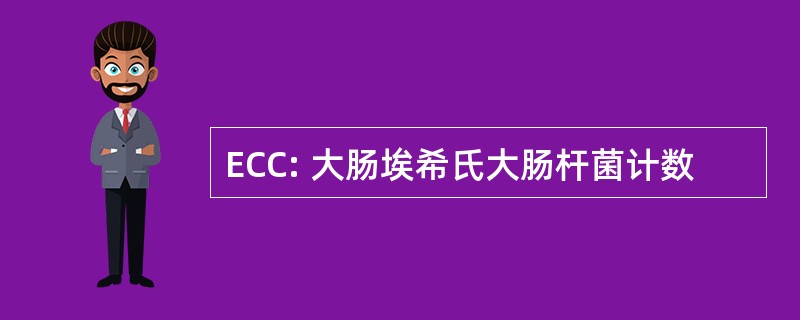 ECC: 大肠埃希氏大肠杆菌计数